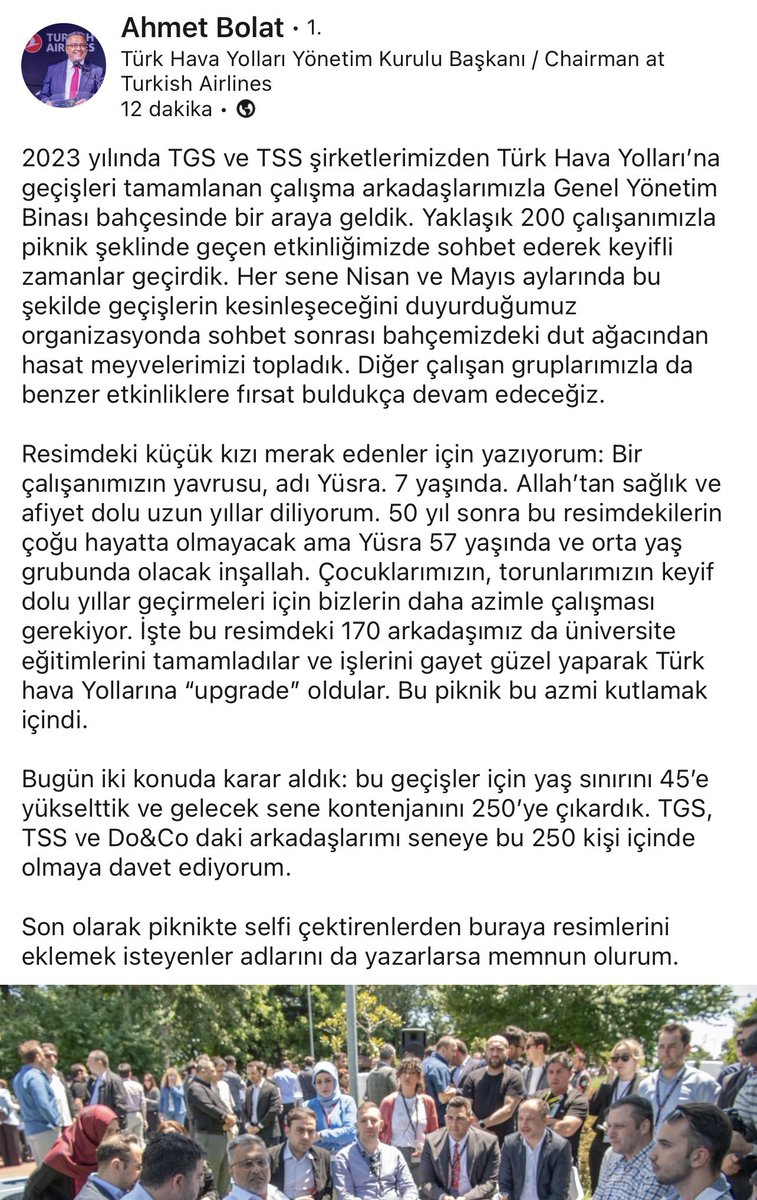 Ahmet Bolat • 1.
Türk Hava Yolları Yönetim Kurulu Başkanı / Chairman at Turkish Airlines
12 dakika •

2023 yılında TGS ve TSS şirketlerimizden Türk Hava Yolları'na geçişleri tamamlanan çalışma arkadaşlarımızla Genel Yönetim Binası bahçesinde bir araya geldik. Yaklaşık 200 çalışanımızla piknik şeklinde geçen etkinliğimizde sohbet ederek keyifli zamanlar geçirdik. Her sene Nisan ve Mayıs aylarında bu şekilde geçişlerin kesinleşeceğini duyurduğumuz organizasyonda sohbet sonrası bahçemizdeki dut ağacından hasat meyvelerimizi topladık. Diğer çalışan gruplarımızla da benzer etkinliklere fırsat buldukça devam edeceğiz.

Resimdeki küçük kızı merak edenler için yazıyorum: Bir çalışanımızın yavrusu, adı Yüsra. 7 yaşında. Allah'tan sağlık ve afiyet dolu uzun yıllar diliyorum. 50 yıl sonra bu resimdekilerin çoğu hayatta olmayacak ama Yüsra 57 yaşında ve orta yaş grubunda olacak inşallah. Çocuklarımızın, torunlarımızın keyif dolu yıllar geçirmeleri için bizlerin daha azimle çalışması gerekiyor. İşte bu resimdeki 170 arkadaşımız da üniversite eğitimlerini tamamladılar ve işlerini gayet güzel yaparak Türk hava Yollarına "upgrade" oldular. Bu piknik bu azmi kutlamak içindi.

Bugün iki konuda karar aldık: bu geçişler için yaş sınırını 45'e yükselttik ve gelecek sene kontenjanını 250'ye çıkardık. TGS, TSS ve Do&Co daki arkadaşlarımı seneye bu 250 kişi içinde olmaya davet ediyorum.

Son olarak piknikte selfi çektirenlerden buraya resimlerini eklemek isteyenler adlarını da yazarlarsa memnun olurum.